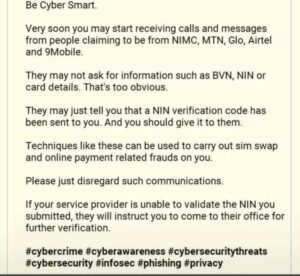 Be Cyber Smart.

Very soon you may start receiving calls and messages from people claiming to be from NIMC, MTN, Glo, Airtel and 9Mobile.

They may not ask for information such as BVN, NIN or card details. That's too obvious.

They may just tell you that a NIN verification code has been sent to you. And you should give it to them.

Techniques like these can be used to carry out sim swap and online payment related frauds on you.

Please just disregard such communications.

If your service provider is unable to validate the NIN you submitted, they will instruct you to come to their office for further verification.

#cybercrime #cyberawareness #cybersecuritythreats #cybersecurity #infosec #phishing #privacy